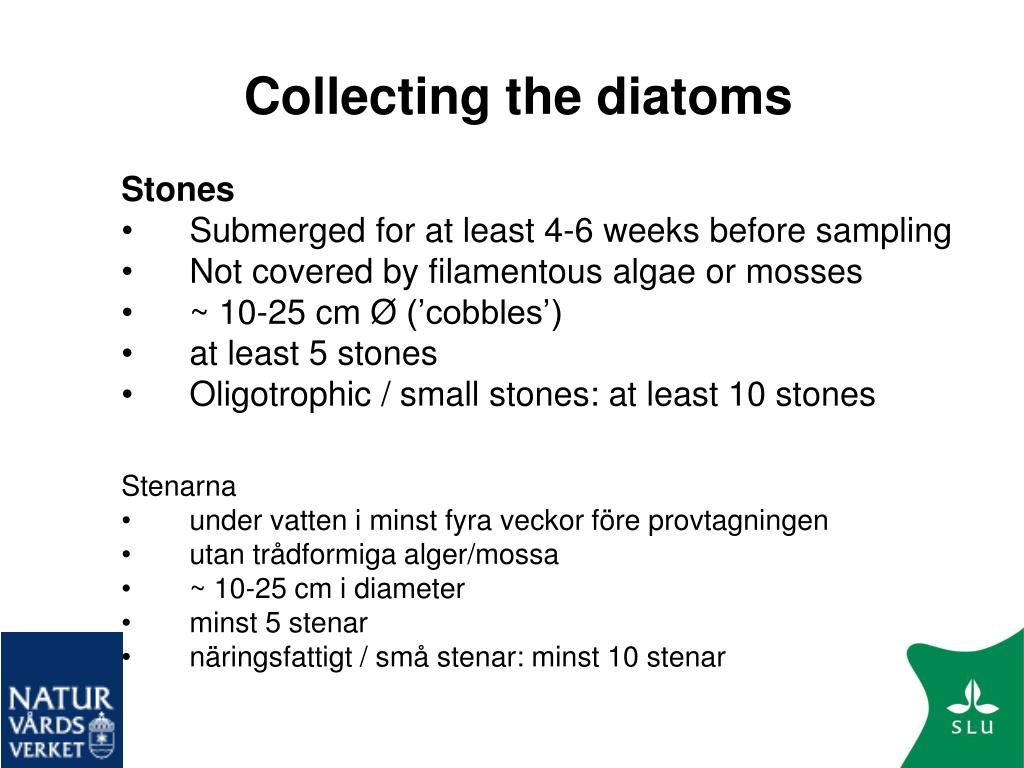 Collecting the diatoms

Stones
• Submerged for at least 4-6 weeks before sampling
• Not covered by filamentous algae or mosses
• ~ 10-25 cm Ø (’cobbles’)
• at least 5 stones
• Oligotrophic / small stones: at least 10 stones

Stenarna
• under vatten i minst fyra veckor före provtagningen
• utan trådformiga alger/mossa
• ~ 10-25 cm i diameter
• minst 5 stenar
• näringsfattigt / små stenar: minst 10 stenar

NATUR VÅRDS VERKET

SLU